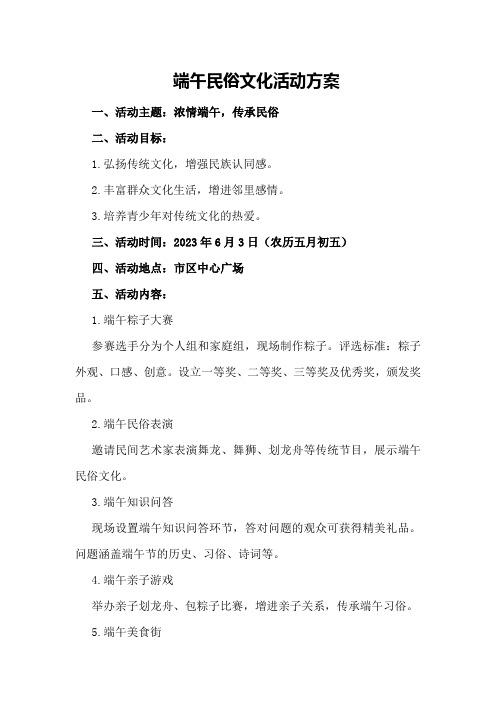 端午民俗文化活动方案

一、活动主题：浓情端午，传承民俗

二、活动目标：

1.弘扬传统文化，增强民族认同感。

2.丰富群众文化生活，增进邻里感情。

3.培养青少年对传统文化的热爱。

三、活动时间：2023年6月3日（农历五月初五）

四、活动地点：市区中心广场

五、活动内容：

1.端午粽子大赛

参赛选手分为个人组和家庭组，现场制作粽子。评选标准：粽子外观、口感、创意。设立一等奖、二等奖、三等奖及优秀奖，颁发奖品。

2.端午民俗表演

邀请民间艺术家表演舞龙、舞狮、划龙舟等传统节目，展示端午民俗文化。

3.端午知识问答

现场设置端午知识问答环节，答对问题的观众可获得精美礼品。问题涵盖端午节的历史、习俗、诗词等。

4.端午亲子游戏

举办亲子划龙舟、包粽子比赛，增进亲子关系，传承端午习俗。

5.端午美食街